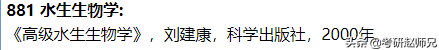 881 水生生物学:

《高级水生生物学》，刘建康，科学出版社，2000年

头条 @考研赵师兄